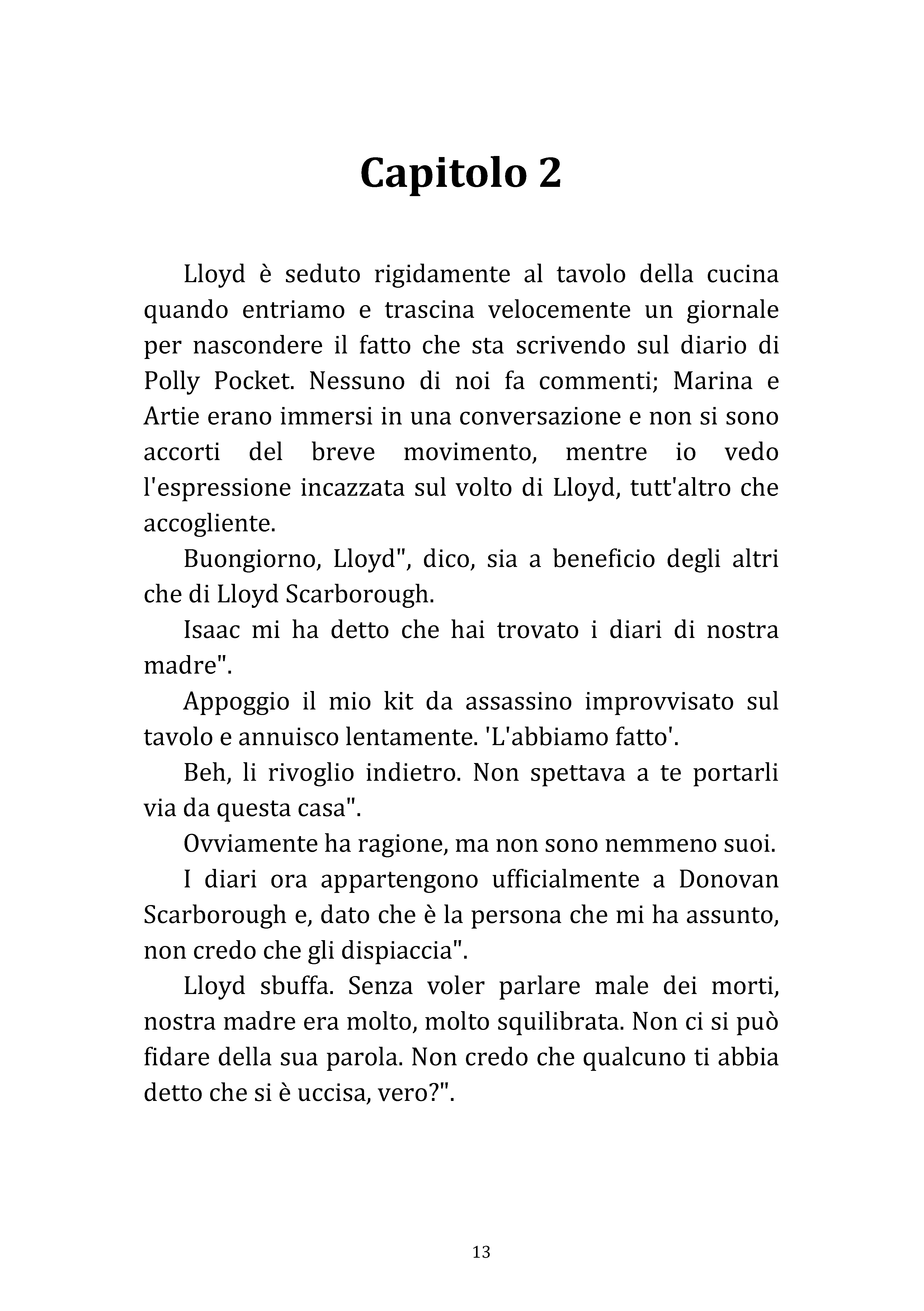 Capitolo 2

Lloyd è seduto rigidamente al tavolo della cucina quando entriamo e trascina velocemente un giornale per nascondere il fatto che sta scrivendo sul diario di Polly Pocket. Nessuno di noi fa commenti; Marina e Artie erano immersi in una conversazione e non si sono accorti del breve movimento, mentre io vedo l'espressione incazzata sul volto di Lloyd, tutt'altro che accogliente.

Buongiorno, Lloyd", dico, sia a beneficio degli altri che di Lloyd Scarborough.

Isaac mi ha detto che hai trovato i diari di nostra madre".

Appoggio il mio kit da assassino improvvisato sul tavolo e annuisco lentamente. 'L'abbiamo fatto'.

Beh, li rivoglio indietro. Non spettava a te portarli via da questa casa".

Ovviamente ha ragione, ma non sono nemmeno suoi.

I diari ora appartengono ufficialmente a Donovan Scarborough e, dato che è la persona che mi ha assunto, non credo che gli dispiaccia".

Lloyd sbuffa. Senza voler parlare male dei morti, nostra madre era molto, molto squilibrata. Non ci si può fidare della sua parola. Non credo che qualcuno ti abbia detto che si è uccisa, vero?".

13